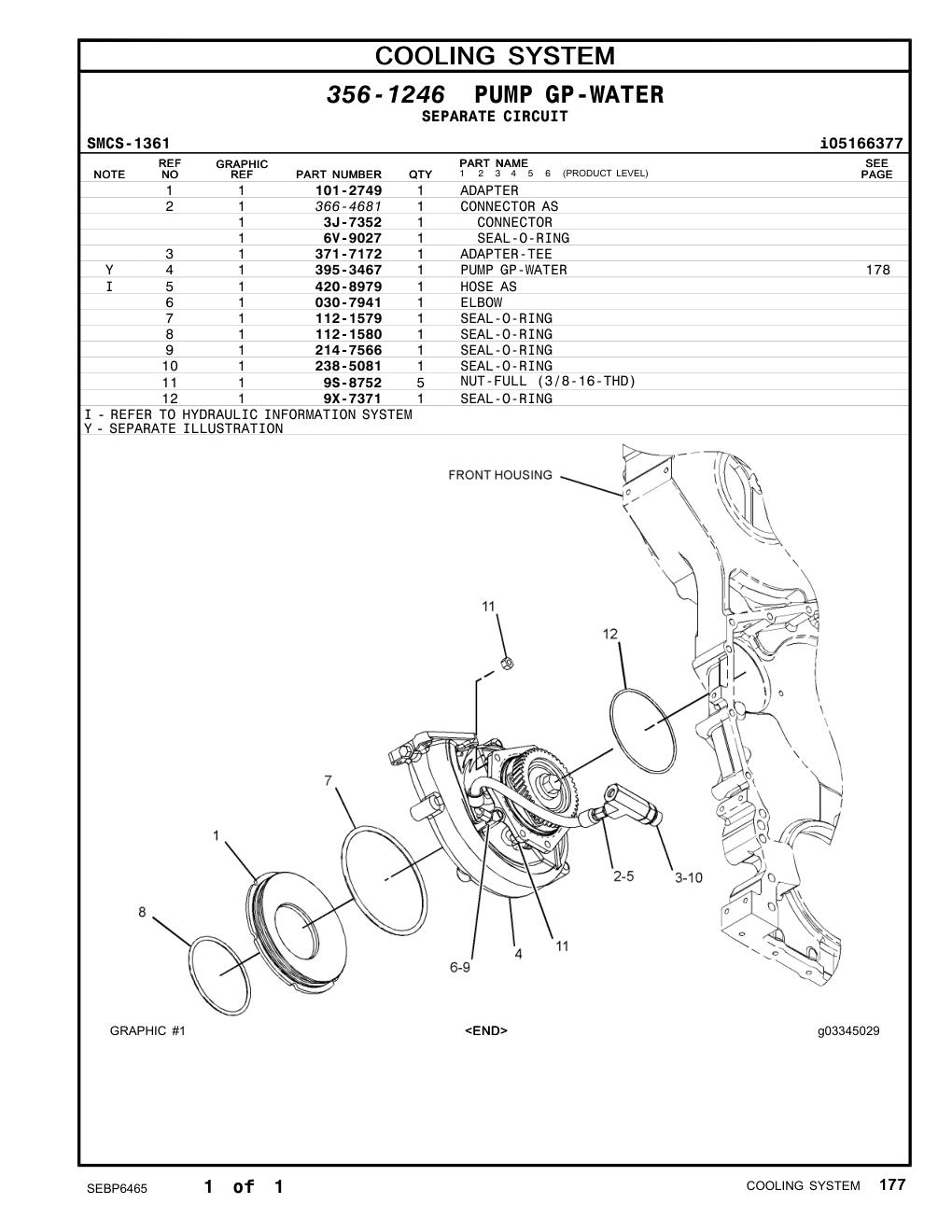 COOLING SYSTEM

356-1246 PUMP GP-WATER
SEPARATE CIRCUIT

SMCS-1361 i05166377

| NOTE | REF NO | GRAPHIC REF | PART NUMBER | QTY | PART NAME 1 2 3 4 5 6 (PRODUCT LEVEL) | SEE PAGE |
|---|---|---|---|---|---|---|
| | 1 | 1 | 101-2749 | 1 | ADAPTER | |
| | 2 | 1 | 366-4681 | 1 | CONNECTOR AS | |
| | | 1 | 3J-7352 | 1 | CONNECTOR | |
| | | 1 | 6V-9027 | 1 | SEAL-O-RING | |
| | 3 | 1 | 371-7172 | 1 | ADAPTER-TEE | |
| Y | 4 | 1 | 395-3467 | 1 | PUMP GP-WATER | 178 |
| I | 5 | 1 | 420-8979 | 1 | HOSE AS | |
| | 6 | 1 | 030-7941 | 1 | ELBOW | |
| | 7 | 1 | 112-1579 | 1 | SEAL-O-RING | |
| | 8 | 1 | 112-1580 | 1 | SEAL-O-RING | |
| | 9 | 1 | 214-7566 | 1 | SEAL-O-RING | |
| | 10 | 1 | 238-5081 | 1 | SEAL-O-RING | |
| | 11 | 1 | 9S-8752 | 5 | NUT-FULL (3/8-16-THD) | |
| | 12 | 1 | 9X-7371 | 1 | SEAL-O-RING | |

I - REFER TO HYDRAULIC INFORMATION SYSTEM
Y - SEPARATE ILLUSTRATION

FRONT HOUSING
11
12
7
1
8
2-5
3-10
11
4
6-9

GRAPHIC #1 <END> g03345029

SEBP6465 1 of 1 COOLING SYSTEM 177